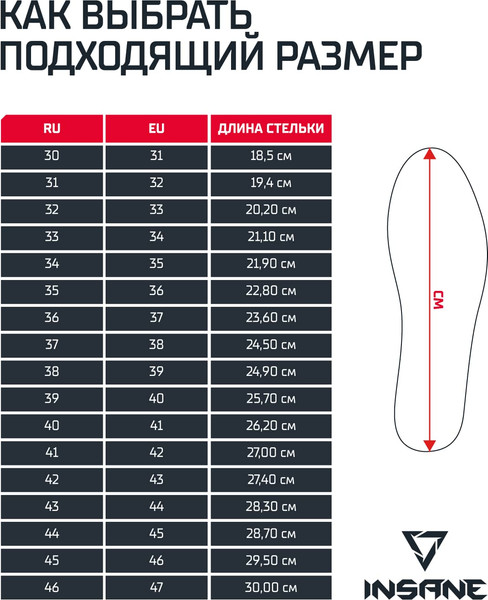 КАК ВЫБРАТЬ ПОДХОДЯЩИЙ РАЗМЕР

| RU | EU | ДЛИНА СТЕЛЬКИ |
|---|---|---|
| 30 | 31 | 18,5 см |
| 31 | 32 | 19,4 см |
| 32 | 33 | 20,20 см |
| 33 | 34 | 21,10 см |
| 34 | 35 | 21,90 см |
| 35 | 36 | 22,80 см |
| 36 | 37 | 23,60 см |
| 37 | 38 | 24,50 см |
| 38 | 39 | 24,90 см |
| 39 | 40 | 25,70 см |
| 40 | 41 | 26,20 см |
| 41 | 42 | 27,00 см |
| 42 | 43 | 27,40 см |
| 43 | 44 | 28,30 см |
| 44 | 45 | 28,70 см |
| 45 | 46 | 29,50 см |
| 46 | 47 | 30,00 см |

СМ

INSANE